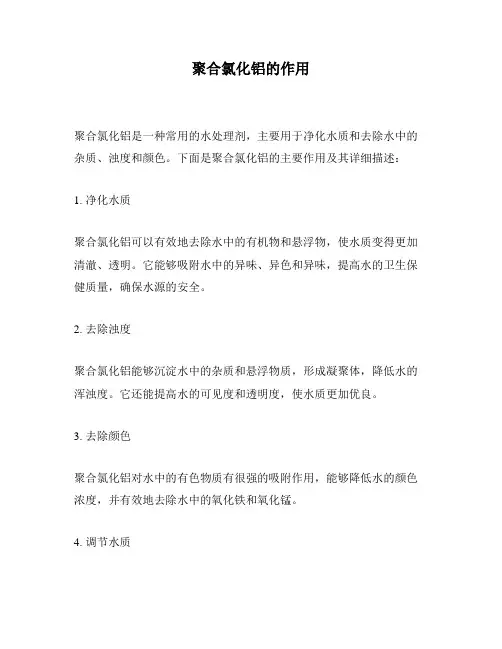 聚合氯化铝的作用

聚合氯化铝是一种常用的水处理剂，主要用于净化水质和去除水中的杂质、浊度和颜色。下面是聚合氯化铝的主要作用及其详细描述：

1. 净化水质

聚合氯化铝可以有效地去除水中的有机物和悬浮物，使水质变得更加清澈、透明。它能够吸附水中的异味、异色和异味，提高水的卫生保健质量，确保水源的安全。

2. 去除浊度

聚合氯化铝能够沉淀水中的杂质和悬浮物质，形成凝聚体，降低水的浑浊度。它还能提高水的可见度和透明度，使水质更加优良。

3. 去除颜色

聚合氯化铝对水中的有色物质有很强的吸附作用，能够降低水的颜色浓度，并有效地去除水中的氧化铁和氧化锰。

4. 调节水质